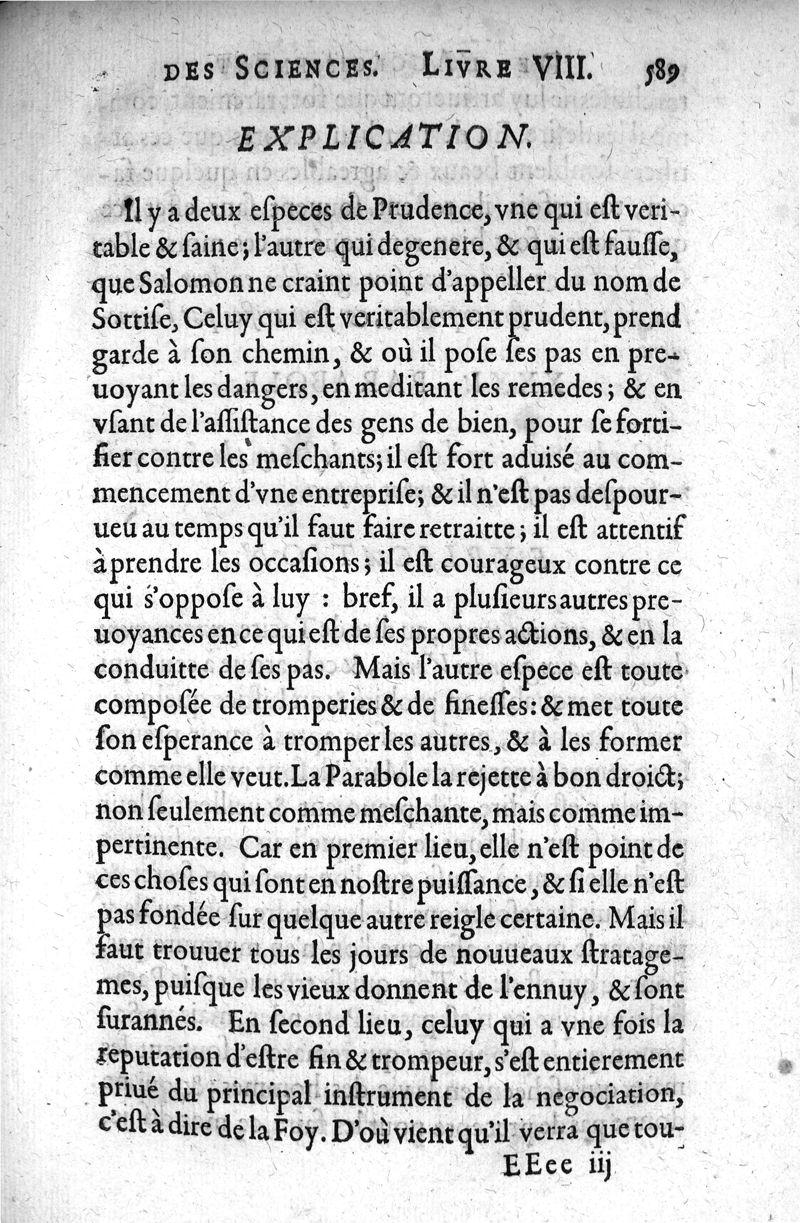 DES SCIENCES. LIVRE VIII. 589

EXPLICATION.

Il y a deux eſpeces de Prudence, vne qui eſt veritable & ſaine; l'autre qui degenere, & qui eſt fauſſe, que Salomon ne craint point d'appeller du nom de Sottiſe, Celuy qui eſt veritablement prudent, prend garde à ſon chemin, & où il poſe ſes pas en preuoyant les dangers, en meditant les remedes; & en vſant de l'aſſiſtance des gens de bien, pour ſe fortifier contre les meſchants; il eſt fort aduisé au commencement d'vne entrepriſe; & il n'eſt pas deſpourueu au temps qu'il faut faire retraitte; il eſt attentif à prendre les occaſions; il eſt courageux contre ce qui s'oppoſe à luy : bref, il a pluſieurs autres preuoyances en ce qui eſt de ſes propres actions, & en la conduitte de ſes pas. Mais l'autre eſpece eſt toute compoſée de tromperies & de fineſſes: & met toute ſon eſperance à tromper les autres, & à les former comme elle veut. La Parabole la rejette à bon droict; non ſeulement comme meſchante, mais comme impertinente. Car en premier lieu, elle n'eſt point de ces choſes qui ſont en noſtre puiſſance, & ſi elle n'eſt pas fondée ſur quelque autre reigle certaine. Mais il faut trouuer tous les jours de nouueaux ſtratagemes, puiſque les vieux donnent de l'ennuy, & ſont ſurannés. En ſecond lieu, celuy qui a vne fois la reputation d'eſtre fin & trompeur, s'eſt entierement priué du principal inſtrument de la negociation, c'eſt à dire de la Foy. D'où vient qu'il verra que tou-

EEee iij